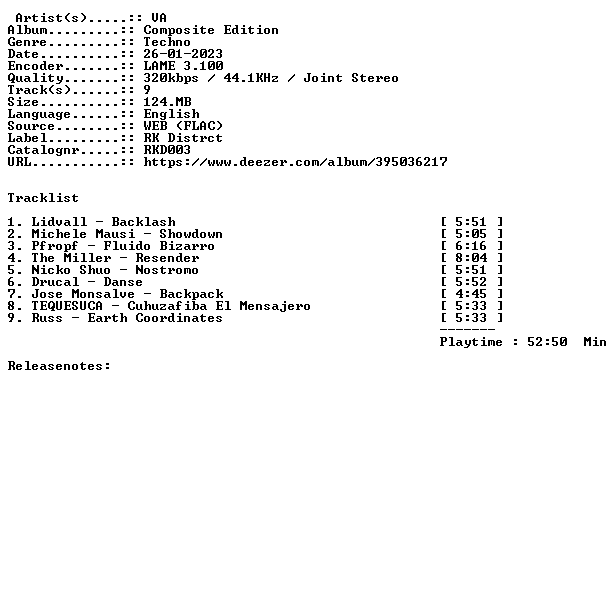 Artist(s).....:: VA
Album.........:: Composite Edition
Genre.........:: Techno
Date..........:: 26-01-2023
Encoder.......:: LAME 3.100
Quality.......:: 320kbps / 44.1KHz / Joint Stereo
Track(s)......:: 9
Size..........:: 124.MB
Language......:: English
Source........:: WEB (FLAC)
Label.........:: RK Distrct
Catalognr.....:: RKD003
URL...........:: https://www.deezer.com/album/395036217

Tracklist

1. Lidvall - Backlash [ 5:51 ]
2. Michele Mausi - Showdown [ 5:05 ]
3. Pfropf - Fluido Bizarro [ 6:16 ]
4. The Miller - Resender [ 8:04 ]
5. Nicko Shuo - Nostromo [ 5:51 ]
6. Drucal - Danse [ 5:52 ]
7. Jose Monsalve - Backpack [ 4:45 ]
8. TEQUESUCA - Cuhuzafiba El Mensajero [ 5:33 ]
9. Russ - Earth Coordinates [ 5:33 ]
-------
Playtime : 52:50 Min

Releasenotes: